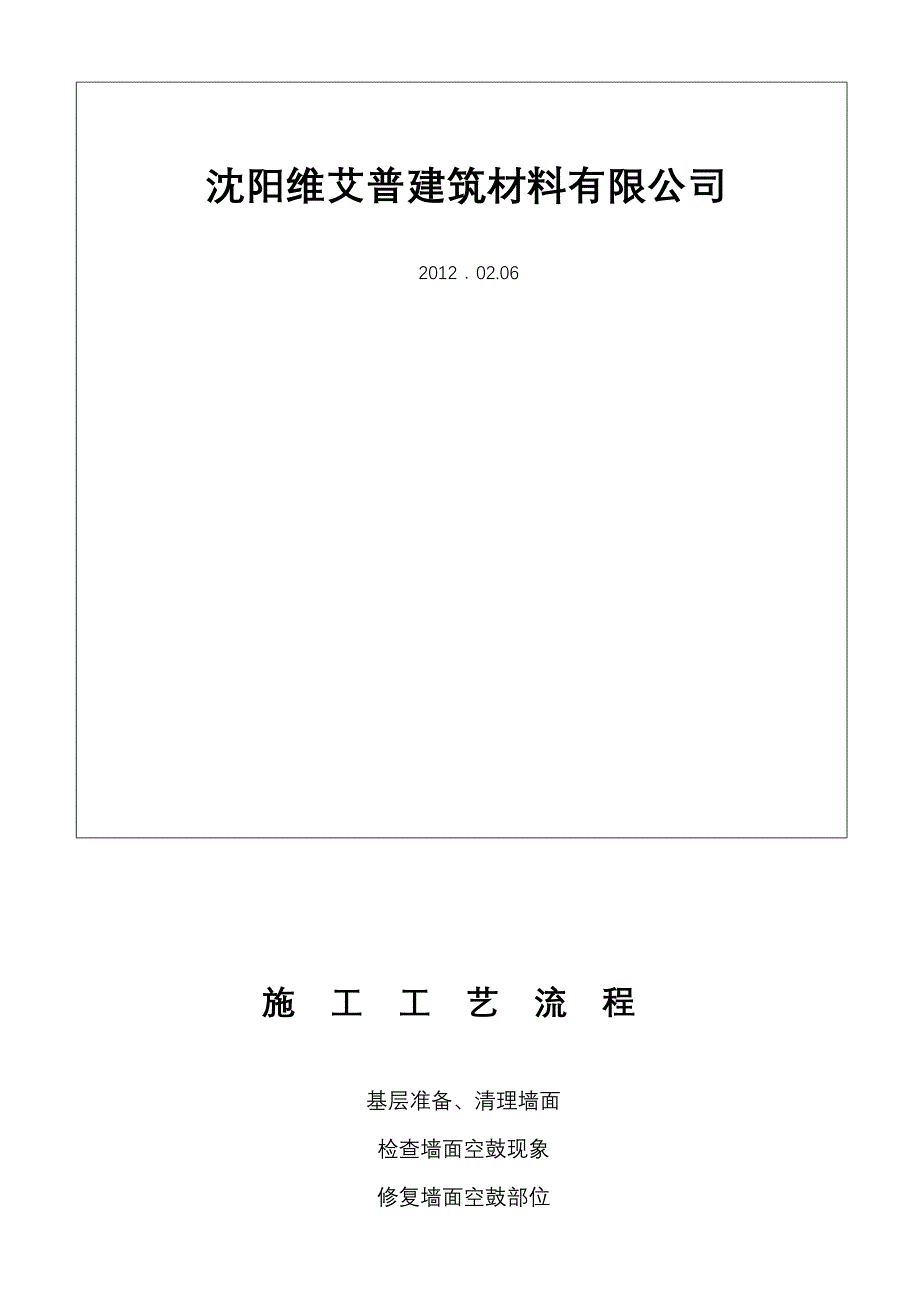 沈阳维艾普建筑材料有限公司

2012．02.06

施 工 工 艺 流 程

基层准备、清理墙面

检查墙面空鼓现象

修复墙面空鼓部位